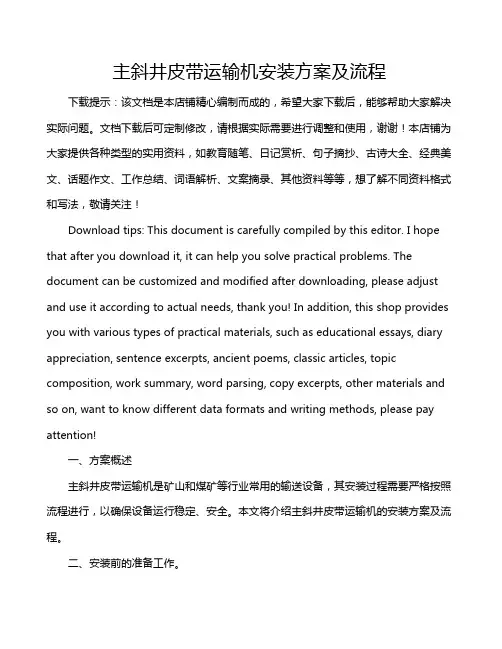 主斜井皮带运输机安装方案及流程

下载提示：该文档是本店铺精心编制而成的，希望大家下载后，能够帮助大家解决实际问题。文档下载后可定制修改，请根据实际需要进行调整和使用，谢谢！本店铺为大家提供各种类型的实用资料，如教育随笔、日记赏析、句子摘抄、古诗大全、经典美文、话题作文、工作总结、词语解析、文案摘录、其他资料等等，想了解不同资料格式和写法，敬请关注！

Download tips: This document is carefully compiled by this editor. I hope that after you download it, it can help you solve practical problems. The document can be customized and modified after downloading, please adjust and use it according to actual needs, thank you! In addition, this shop provides you with various types of practical materials, such as educational essays, diary appreciation, sentence excerpts, ancient poems, classic articles, topic composition, work summary, word parsing, copy excerpts, other materials and so on, want to know different data formats and writing methods, please pay attention!

一、方案概述

主斜井皮带运输机是矿山和煤矿等行业常用的输送设备，其安装过程需要严格按照流程进行，以确保设备运行稳定、安全。本文将介绍主斜井皮带运输机的安装方案及流程。

二、安装前的准备工作。